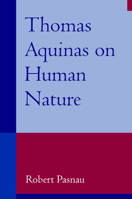 Thomas Aquinas on Human Nature

Robert Pasnau